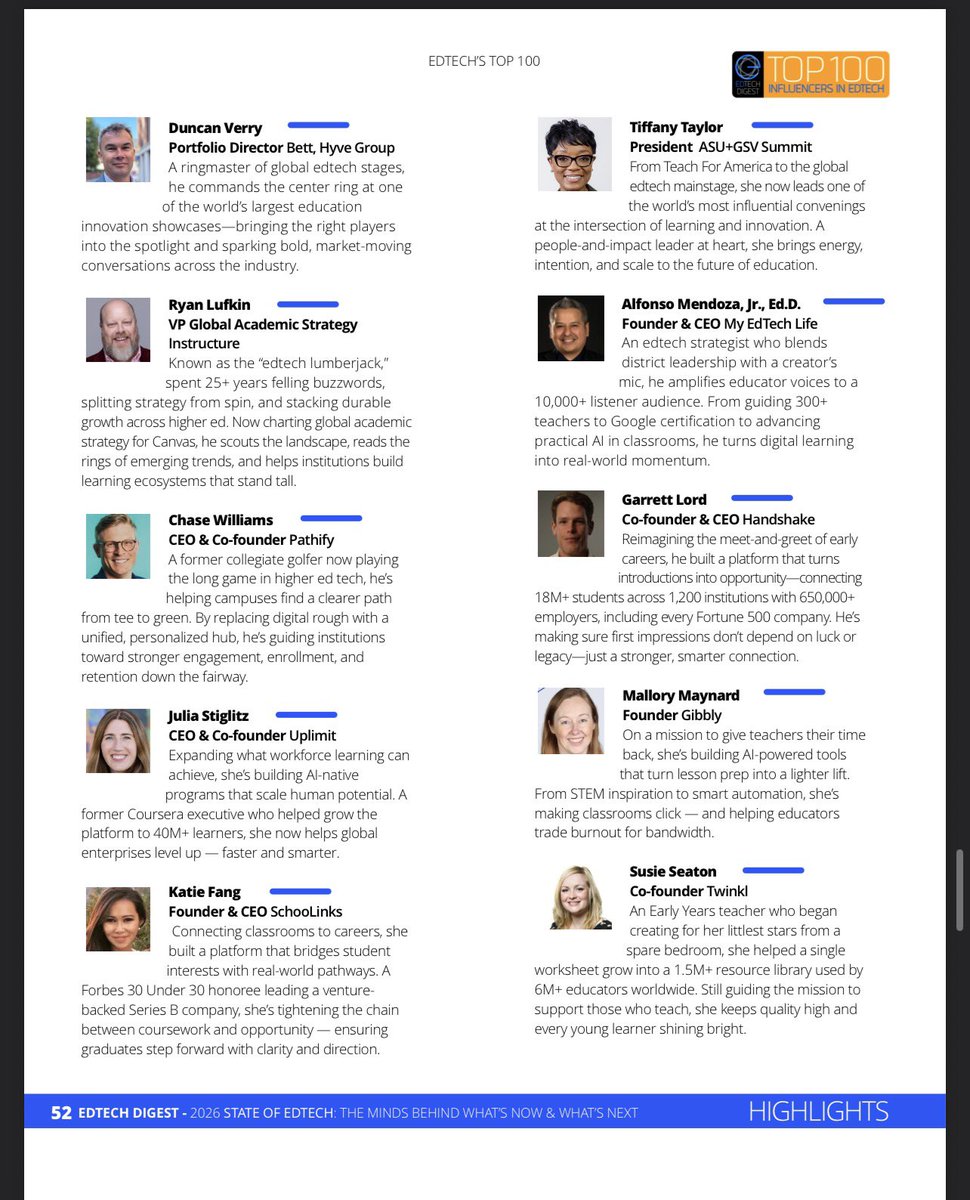 EDTECH'S TOP 100

EDTECH DIGEST TOP 100 INFLUENCERS IN EDTECH

Duncan Verry
Portfolio Director Bett, Hyve Group
A ringmaster of global edtech stages, he commands the center ring at one of the world's largest education innovation showcases—bringing the right players into the spotlight and sparking bold, market-moving conversations across the industry.

Ryan Lufkin
VP Global Academic Strategy Instructure
Known as the "edtech lumberjack," spent 25+ years felling buzzwords, splitting strategy from spin, and stacking durable growth across higher ed. Now charting global academic strategy for Canvas, he scouts the landscape, reads the rings of emerging trends, and helps institutions build learning ecosystems that stand tall.

Chase Williams
CEO & Co-founder Pathify
A former collegiate golfer now playing the long game in higher ed tech, he's helping campuses find a clearer path from tee to green. By replacing digital rough with a unified, personalized hub, he's guiding institutions toward stronger engagement, enrollment, and retention down the fairway.

Julia Stiglitz
CEO & Co-founder Uplimit
Expanding what workforce learning can achieve, she's building AI-native programs that scale human potential. A former Coursera executive who helped grow the platform to 40M+ learners, she now helps global enterprises level up — faster and smarter.

Katie Fang
Founder & CEO SchooLinks
Connecting classrooms to careers, she built a platform that bridges student interests with real-world pathways. A Forbes 30 Under 30 honoree leading a venture-backed Series B company, she's tightening the chain between coursework and opportunity — ensuring graduates step forward with clarity and direction.

Tiffany Taylor
President ASU+GSV Summit
From Teach For America to the global edtech mainstage, she now leads one of the world's most influential convenings at the intersection of learning and innovation. A people-and-impact leader at heart, she brings energy, intention, and scale to the future of education.

Alfonso Mendoza, Jr., Ed.D.
Founder & CEO My EdTech Life
An edtech strategist who blends district leadership with a creator's mic, he amplifies educator voices to a 10,000+ listener audience. From guiding 300+ teachers to Google certification to advancing practical AI in classrooms, he turns digital learning into real-world momentum.

Garrett Lord
Co-founder & CEO Handshake
Reimagining the meet-and-greet of early careers, he built a platform that turns introductions into opportunity—connecting 18M+ students across 1,200 institutions with 650,000+ employers, including every Fortune 500 company. He's making sure first impressions don't depend on luck or legacy—just a stronger, smarter connection.

Mallory Maynard
Founder Gibbly
On a mission to give teachers their time back, she's building AI-powered tools that turn lesson prep into a lighter lift. From STEM inspiration to smart automation, she's making classrooms click — and helping educators trade burnout for bandwidth.

Susie Seaton
Co-founder Twinkl
An Early Years teacher who began creating for her littlest stars from a spare bedroom, she helped a single worksheet grow into a 1.5M+ resource library used by 6M+ educators worldwide. Still guiding the mission to support those who teach, she keeps quality high and every young learner shining bright.

52 EDTECH DIGEST - 2026 STATE OF EDTECH: THE MINDS BEHIND WHAT'S NOW & WHAT'S NEXT HIGHLIGHTS